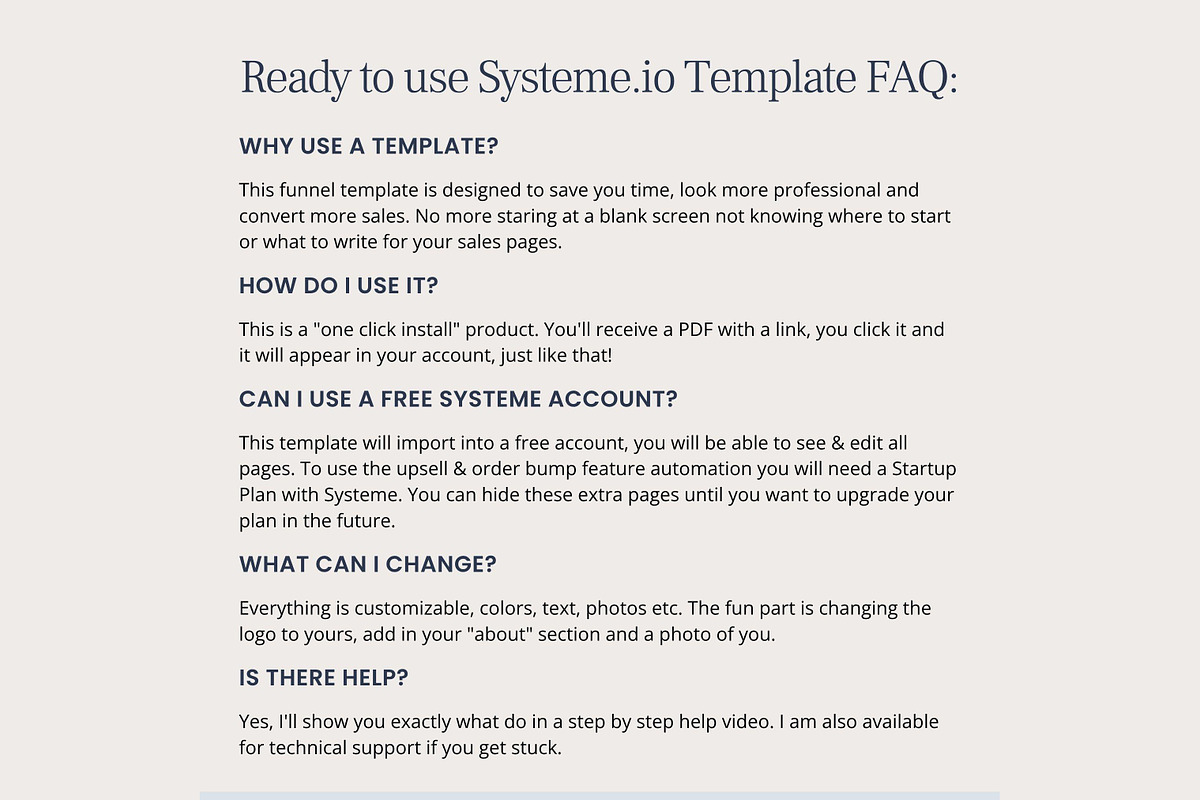 Ready to use Systeme.io Template FAQ:

WHY USE A TEMPLATE?

This funnel template is designed to save you time, look more professional and convert more sales. No more staring at a blank screen not knowing where to start or what to write for your sales pages.

HOW DO I USE IT?

This is a "one click install" product. You'll receive a PDF with a link, you click it and it will appear in your account, just like that!

CAN I USE A FREE SYSTEME ACCOUNT?

This template will import into a free account, you will be able to see & edit all pages. To use the upsell & order bump feature automation you will need a Startup Plan with Systeme. You can hide these extra pages until you want to upgrade your plan in the future.

WHAT CAN I CHANGE?

Everything is customizable, colors, text, photos etc. The fun part is changing the logo to yours, add in your "about" section and a photo of you.

IS THERE HELP?

Yes, I'll show you exactly what do in a step by step help video. I am also available for technical support if you get stuck.